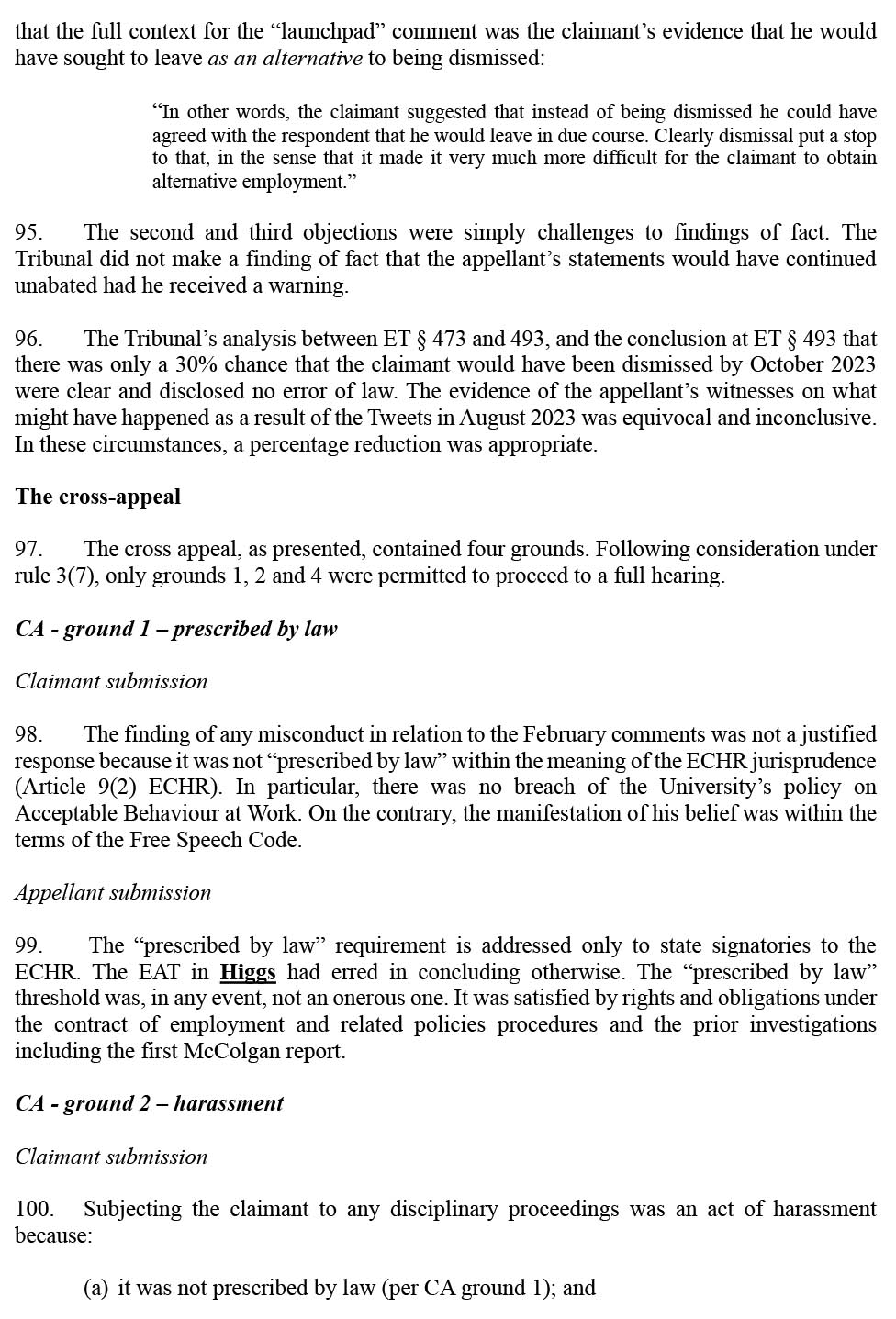 that the full context for the “launchpad” comment was the claimant’s evidence that he would have sought to leave as an alternative to being dismissed:

“In other words, the claimant suggested that instead of being dismissed he could have agreed with the respondent that he would leave in due course. Clearly dismissal put a stop to that, in the sense that it made it very much more difficult for the claimant to obtain alternative employment.”

95. The second and third objections were simply challenges to findings of fact. The Tribunal did not make a finding of fact that the appellant’s statements would have continued unabated had he received a warning.

96. The Tribunal’s analysis between ET § 473 and 493, and the conclusion at ET § 493 that there was only a 30% chance that the claimant would have been dismissed by October 2023 were clear and disclosed no error of law. The evidence of the appellant’s witnesses on what might have happened as a result of the Tweets in August 2023 was equivocal and inconclusive. In these circumstances, a percentage reduction was appropriate.

The cross-appeal

97. The cross appeal, as presented, contained four grounds. Following consideration under rule 3(7), only grounds 1, 2 and 4 were permitted to proceed to a full hearing.

CA - ground 1 – prescribed by law

Claimant submission

98. The finding of any misconduct in relation to the February comments was not a justified response because it was not “prescribed by law” within the meaning of the ECHR jurisprudence (Article 9(2) ECHR). In particular, there was no breach of the University’s policy on Acceptable Behaviour at Work. On the contrary, the manifestation of his belief was within the terms of the Free Speech Code.

Appellant submission

99. The “prescribed by law” requirement is addressed only to state signatories to the ECHR. The EAT in Higgs had erred in concluding otherwise. The “prescribed by law” threshold was, in any event, not an onerous one. It was satisfied by rights and obligations under the contract of employment and related policies procedures and the prior investigations including the first McColgan report.

CA - ground 2 – harassment

Claimant submission

100. Subjecting the claimant to any disciplinary proceedings was an act of harassment because:

(a) it was not prescribed by law (per CA ground 1); and